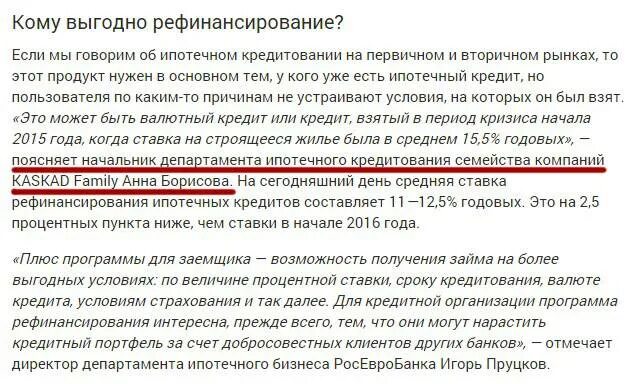 Кому выгодно рефинансирование?

Если мы говорим об ипотечном кредитовании на первичном и вторичном рынках, то этот продукт нужен в основном тем, у кого уже есть ипотечный кредит, но пользователя по каким-то причинам не устраивают условия, на которых он был взят. «Это может быть валютный кредит или кредит, взятый в период кризиса начала 2015 года, когда ставка на строящееся жилье была в среднем 15,5% годовых», — поясняет начальник департамента ипотечного кредитования семейства компаний KASKAD Family Анна Борисова. На сегодняшний день средняя ставка рефинансирования ипотечных кредитов составляет 11 —12,5% годовых. Это на 2,5 процентных пункта ниже, чем ставки в начале 2016 года.

«Плюс программы для заемщика — возможность получения займа на более выгодных условиях: по величине процентной ставки, сроку кредитования, валюте кредита, условиям страхования и так далее. Для кредитной организации программа рефинансирования интересна, прежде всего, тем, что они могут нарастить кредитный портфель за счет добросовестных клиентов других банков», — отмечает директор департамента ипотечного бизнеса РосЕвроБанка Игорь Пруцков.